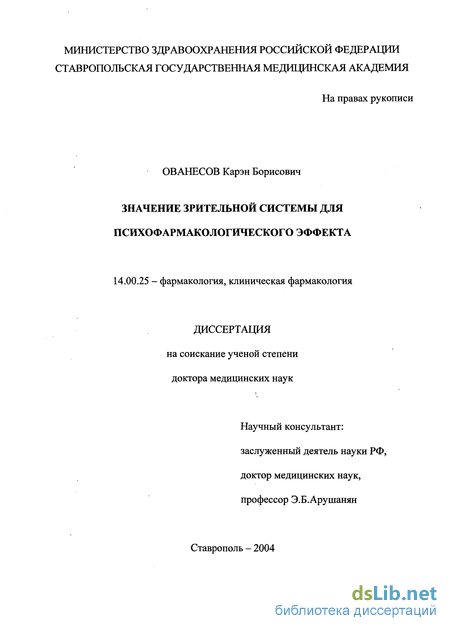 МИНИСТЕРСТВО ЗДРАВООХРАНЕНИЯ РОССИЙСКОЙ ФЕДЕРАЦИИ
СТАВРОПОЛЬСКАЯ ГОСУДАРСТВЕННАЯ МЕДИЦИНСКАЯ АКАДЕМИЯ

На правах рукописи

ОВАНЕСОВ Карэн Борисович

ЗНАЧЕНИЕ ЗРИТЕЛЬНОЙ СИСТЕМЫ ДЛЯ
ПСИХОФАРМАКОЛОГИЧЕСКОГО ЭФФЕКТА

14.00.25 – фармакология, клиническая фармакология

ДИССЕРТАЦИЯ
на соискание ученой степени
доктора медицинских наук

Научный консультант:
заслуженный деятель науки РФ,
доктор медицинских наук,
профессор Э.Б.Арушанян

Ставрополь – 2004

dsLib.net
библиотека диссертаций